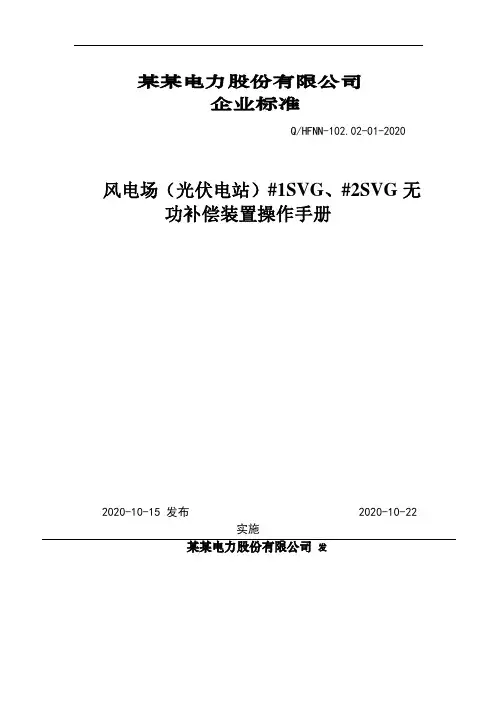 某某电力股份有限公司
企业标准

Q/HFNN-102.02-01-2020

风电场（光伏电站）#1SVG、#2SVG 无功补偿装置操作手册

2020-10-15 发布 2020-10-22 实施

某某电力股份有限公司 发